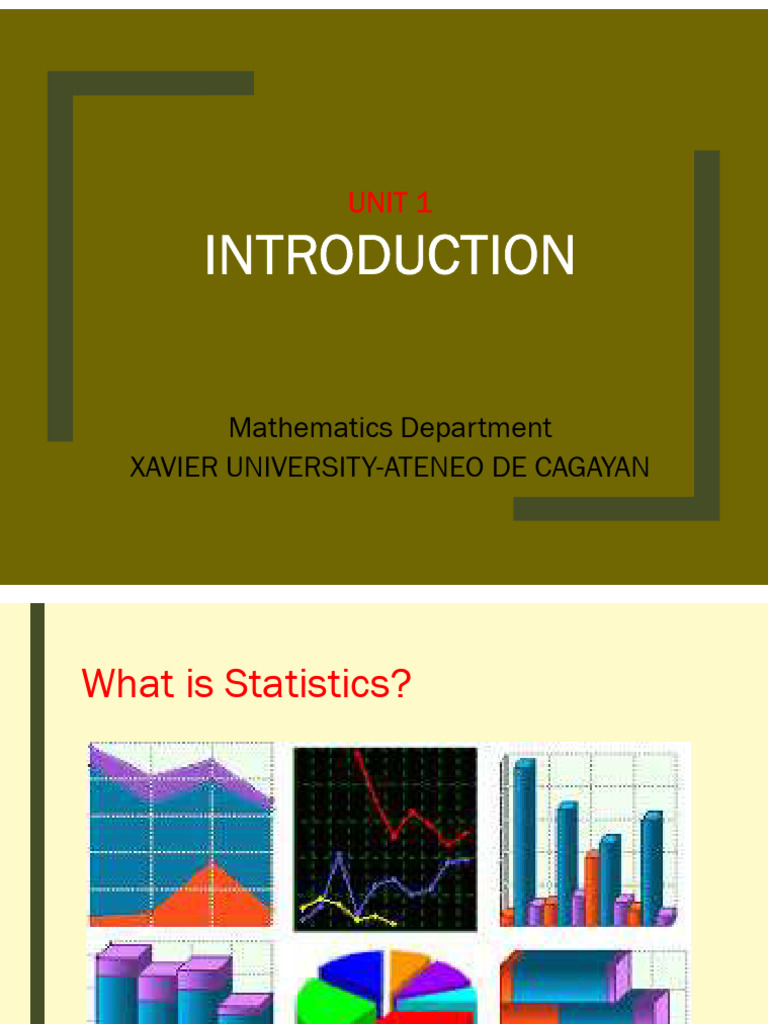 UNIT 1

INTRODUCTION

Mathematics Department
XAVIER UNIVERSITY-ATENEO DE CAGAYAN

What is Statistics?